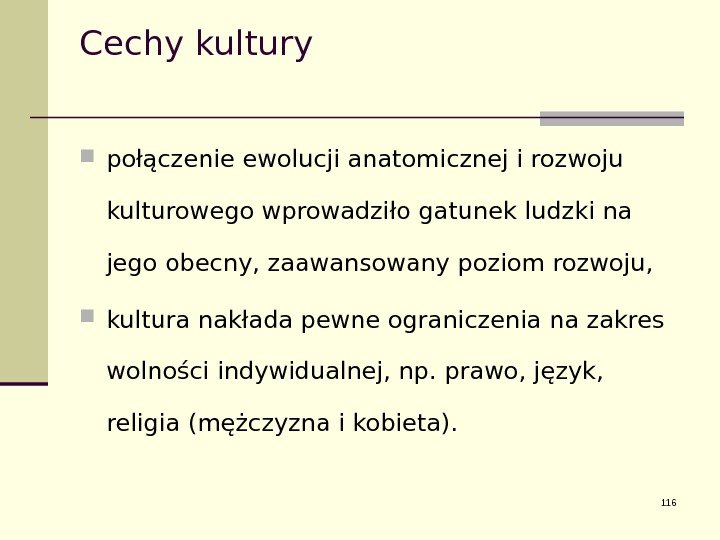 Cechy kultury

• połączenie ewolucji anatomicznej i rozwoju kulturowego wprowadziło gatunek ludzki na jego obecny, zaawansowany poziom rozwoju,
• kultura nakłada pewne ograniczenia na zakres wolności indywidualnej, np. prawo, język, religia (mężczyzna i kobieta).

116